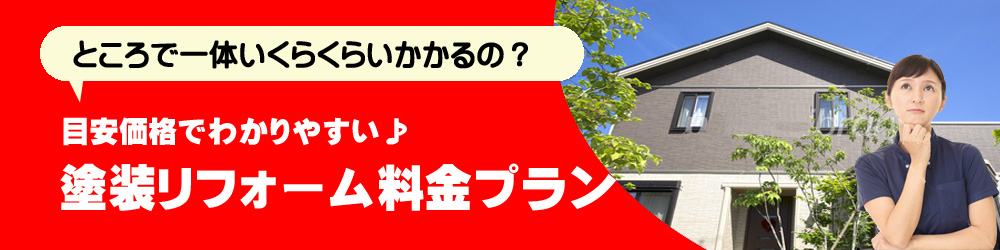 ところで一体いくらくらいかかるの？

目安価格でわかりやすい♪

塗装リフォーム料金プラン